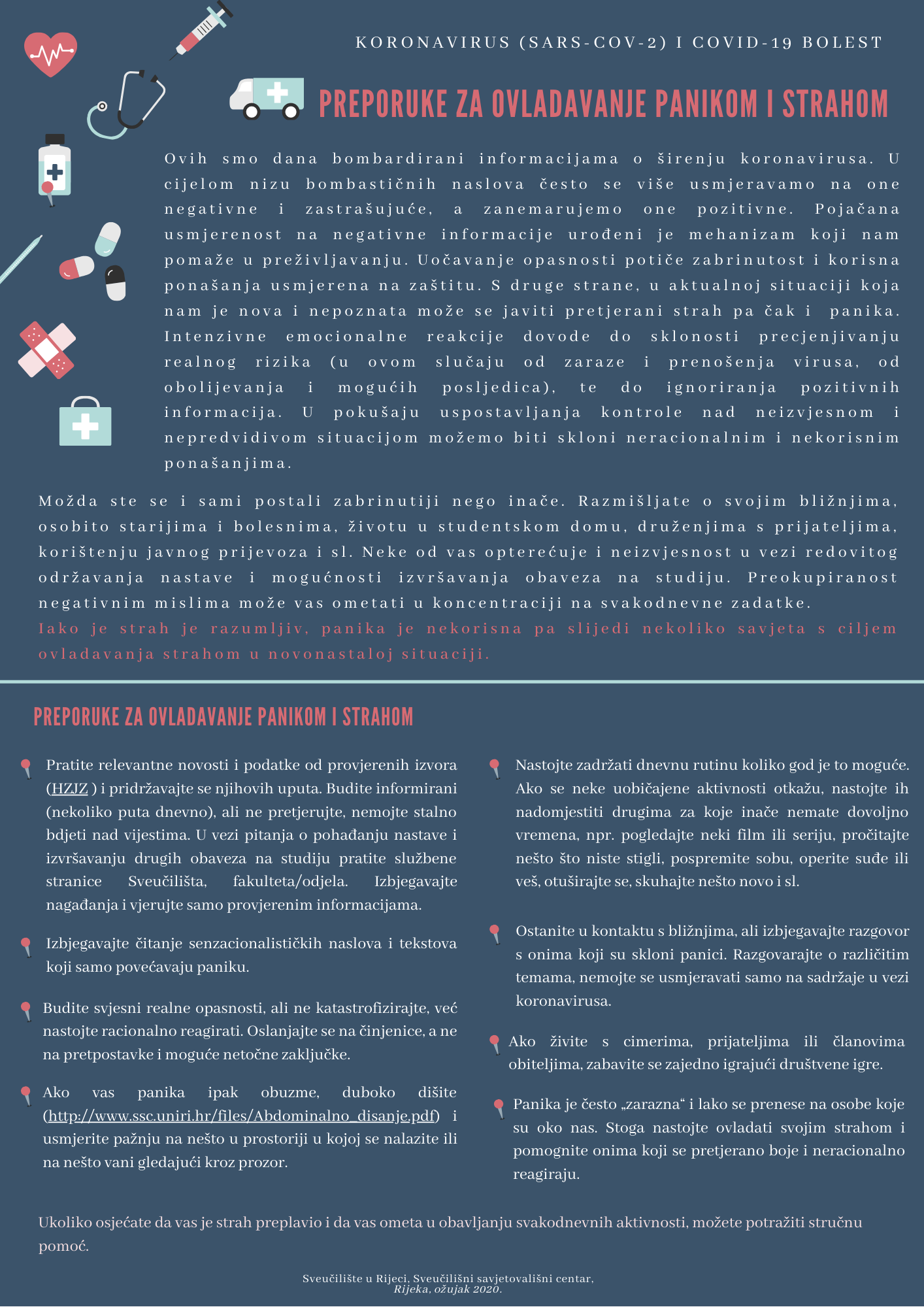 KORONAVIRUS (SARS-COV-2) I COVID-19 BOLEST

PREPORUKE ZA OVLADAVANJE PANIKOM I STRAHOM

Ovih smo dana bombardirani informacijama o širenju koronavirusa. U cijelom nizu bombastičnih naslova često se više usmjeravamo na one negativne i zastrašujuće, a zanemarujemo one pozitivne. Pojačana usmjerenost na negativne informacije urođeni je mehanizam koji nam pomaže u preživljavanju. Uočavanje opasnosti potiče zabrinutost i korisna ponašanja usmjerena na zaštitu. S druge strane, u aktualnoj situaciji koja nam je nova i nepoznata može se javiti pretjerani strah pa čak i panika. Intenzivne emocionalne reakcije dovode do sklonosti precjenjivanju realnog rizika (u ovom slučaju od zaraze i prenošenja virusa, od obolijevanja i mogućih posljedica), te do ignoriranja pozitivnih informacija. U pokušaju uspostavljanja kontrole nad neizvjesnom i nepredvidivom situacijom možemo biti skloni neracionalnim i nekorisnim ponašanjima.

Možda ste se i sami postali zabrinutiji nego inače. Razmišljate o svojim bližnjima, osobito starijima i bolesnima, životu u studentskom domu, druženjima s prijateljima, korištenju javnog prijevoza i sl. Neke od vas opterećuje i neizvjesnost u vezi redovitog održavanja nastave i mogućnosti izvršavanja obaveza na studiju. Preokupiranost negativnim mislima može vas ometati u koncentraciji na svakodnevne zadatke.
Iako je strah je razumljiv, panika je nekorisna pa slijedi nekoliko savjeta s ciljem ovladavanja strahom u novonastaloj situaciji.

PREPORUKE ZA OVLADAVANJE PANIKOM I STRAHOM

Pratite relevantne novosti i podatke od provjerenih izvora (HZJZ ) i pridržavajte se njihovih uputa. Budite informirani (nekoliko puta dnevno), ali ne pretjerujte, nemojte stalno bdjeti nad vijestima. U vezi pitanja o pohađanju nastave i izvršavanju drugih obaveza na studiju pratite službene stranice Sveučilišta, fakulteta/odjela. Izbjegavajte nagađanja i vjerujte samo provjerenim informacijama.

Izbjegavajte čitanje senzacionalističkih naslova i tekstova koji samo povećavaju paniku.

Budite svjesni realne opasnosti, ali ne katastrofizirajte, već nastojte racionalno reagirati. Oslanjajte se na činjenice, a ne na pretpostavke i moguće netočne zaključke.

Ako vas panika ipak obuzme, duboko dišite (http://www.ssc.uniri.hr/files/Abdominalno_disanje.pdf) i usmjerite pažnju na nešto u prostoriji u kojoj se nalazite ili na nešto vani gledajući kroz prozor.

Nastojte zadržati dnevnu rutinu koliko god je to moguće. Ako se neke uobičajene aktivnosti otkažu, nastojte ih nadomjestiti drugima za koje inače nemate dovoljno vremena, npr. pogledajte neki film ili seriju, pročitajte nešto što niste stigli, pospremite sobu, operite suđe ili veš, otuširajte se, skuhajte nešto novo i sl.

Ostanite u kontaktu s bližnjima, ali izbjegavajte razgovor s onima koji su skloni panici. Razgovarajte o različitim temama, nemojte se usmjeravati samo na sadržaje u vezi koronavirusa.

Ako živite s cimerima, prijateljima ili članovima obiteljima, zabavite se zajedno igrajući društvene igre.

Panika je često „zarazna“ i lako se prenese na osobe koje su oko nas. Stoga nastojte ovladati svojim strahom i pomognite onima koji se pretjerano boje i neracionalno reagiraju.

Ukoliko osjećate da vas je strah preplavio i da vas ometa u obavljanju svakodnevnih aktivnosti, možete potražiti stručnu pomoć.

Sveučilište u Rijeci, Sveučilišni savjetovališni centar,
Rijeka, ožujak 2020.